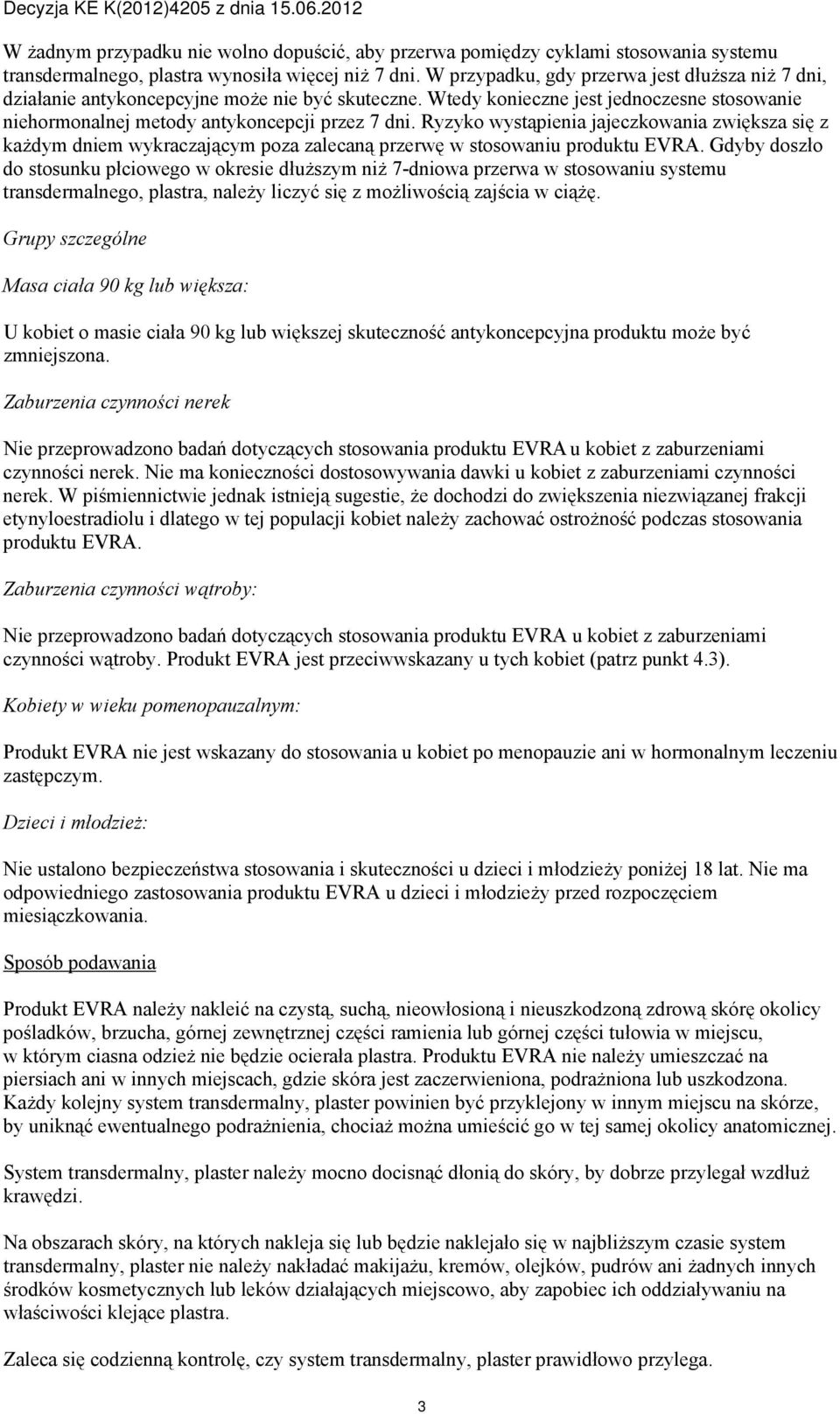 Decyzja KE K(2012)4205 z dnia 15.06.2012

W żadnym przypadku nie wolno dopuścić, aby przerwa pomiędzy cyklami stosowania systemu transdermalnego, plastra wynosiła więcej niż 7 dni. W przypadku, gdy przerwa jest dłuższa niż 7 dni, działanie antykoncepcyjne może nie być skuteczne. Wtedy konieczne jest jednoczesne stosowanie niehormonalnej metody antykoncepcji przez 7 dni. Ryzyko wystąpienia jajeczkowania zwiększa się z każdym dniem wykraczającym poza zalecaną przerwę w stosowaniu produktu EVRA. Gdyby doszło do stosunku płciowego w okresie dłuższym niż 7-dniowa przerwa w stosowaniu systemu transdermalnego, plastra, należy liczyć się z możliwością zajścia w ciążę.

Grupy szczególne

Masa ciała 90 kg lub większa:

U kobiet o masie ciała 90 kg lub większej skuteczność antykoncepcyjna produktu może być zmniejszona.

Zaburzenia czynności nerek

Nie przeprowadzono badań dotyczących stosowania produktu EVRA u kobiet z zaburzeniami czynności nerek. Nie ma konieczności dostosowywania dawki u kobiet z zaburzeniami czynności nerek. W piśmiennictwie jednak istnieją sugestie, że dochodzi do zwiększenia niezwiązanej frakcji etynyloestradiolu i dlatego w tej populacji kobiet należy zachować ostrożność podczas stosowania produktu EVRA.

Zaburzenia czynności wątroby:

Nie przeprowadzono badań dotyczących stosowania produktu EVRA u kobiet z zaburzeniami czynności wątroby. Produkt EVRA jest przeciwwskazany u tych kobiet (patrz punkt 4.3).

Kobiety w wieku pomenopauzalnym:

Produkt EVRA nie jest wskazany do stosowania u kobiet po menopauzie ani w hormonalnym leczeniu zastępczym.

Dzieci i młodzież:

Nie ustalono bezpieczeństwa stosowania i skuteczności u dzieci i młodzieży poniżej 18 lat. Nie ma odpowiedniego zastosowania produktu EVRA u dzieci i młodzieży przed rozpoczęciem miesiączkowania.

Sposób podawania

Produkt EVRA należy nakleić na czystą, suchą, nieowłosioną i nieuszkodzoną zdrową skórę okolicy pośladków, brzucha, górnej zewnętrznej części ramienia lub górnej części tułowia w miejscu, w którym ciasna odzież nie będzie ocierała plastra. Produktu EVRA nie należy umieszczać na piersiach ani w innych miejscach, gdzie skóra jest zaczerwieniona, podrażniona lub uszkodzona. Każdy kolejny system transdermalny, plaster powinien być przyklejony w innym miejscu na skórze, by uniknąć ewentualnego podrażnienia, chociaż można umieścić go w tej samej okolicy anatomicznej.

System transdermalny, plaster należy mocno docisnąć dłonią do skóry, by dobrze przylegał wzdłuż krawędzi.

Na obszarach skóry, na których nakleja się lub będzie naklejało się w najbliższym czasie system transdermalny, plaster nie należy nakładać makijażu, kremów, olejków, pudrów ani żadnych innych środków kosmetycznych lub leków działających miejscowo, aby zapobiec ich oddziaływaniu na właściwości klejące plastra.

Zaleca się codzienną kontrolę, czy system transdermalny, plaster prawidłowo przylega.

3